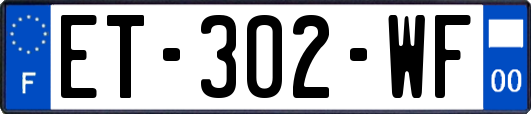 F
ET-302-WF
00